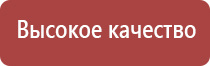 Высокое качество